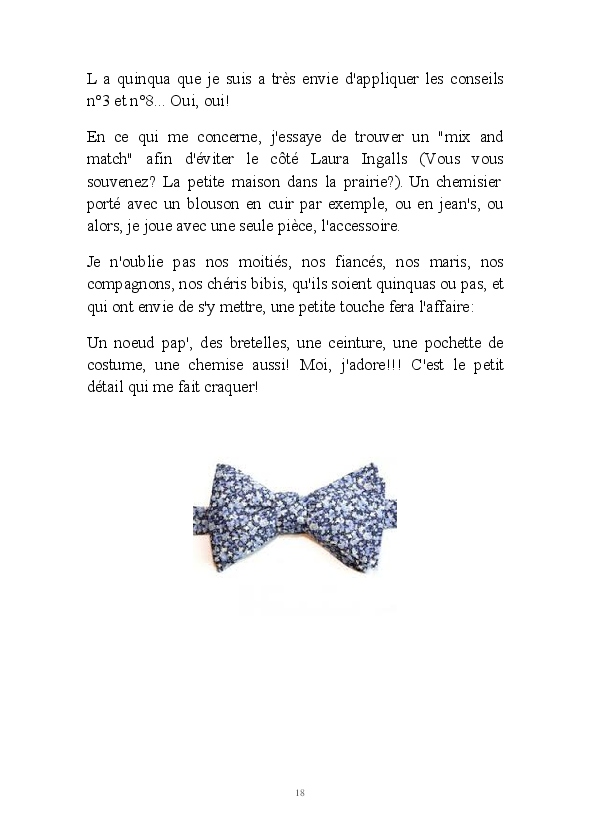 L a quinqua que je suis a très envie d'appliquer les conseils n°3 et n°8... Oui, oui!

En ce qui me concerne, j'essaye de trouver un "mix and match" afin d'éviter le côté Laura Ingalls (Vous vous souvenez? La petite maison dans la prairie?). Un chemisier porté avec un blouson en cuir par exemple, ou en jean's, ou alors, je joue avec une seule pièce, l'accessoire.

Je n'oublie pas nos moitiés, nos fiancés, nos maris, nos compagnons, nos chéris bibis, qu'ils soient quinquas ou pas, et qui ont envie de s'y mettre, une petite touche fera l'affaire:

Un noeud pap', des bretelles, une ceinture, une pochette de costume, une chemise aussi! Moi, j'adore!!! C'est le petit détail qui me fait craquer!

18